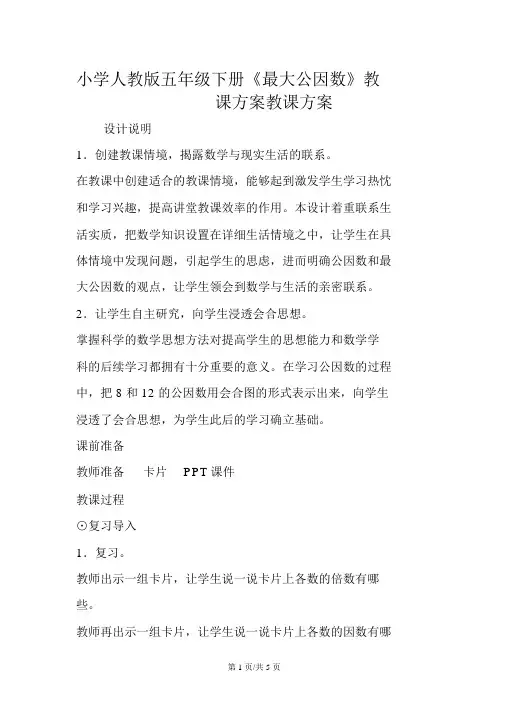 小学人教版五年级下册《最大公因数》教课方案教课方案

设计说明

1．创建教课情境，揭露数学与现实生活的联系。

在教课中创建适合的教课情境，能够起到激发学生学习热忱和学习兴趣，提高讲堂教课效率的作用。本设计着重联系生活实质，把数学知识设置在详细生活情境之中，让学生在具体情境中发现问题，引起学生的思虑，进而明确公因数和最大公因数的观点，让学生领会到数学与生活的亲密联系。

2．让学生自主研究，向学生浸透会合思想。

掌握科学的数学思想方法对提高学生的思想能力和数学学科的后续学习都拥有十分重要的意义。在学习公因数的过程中，把 8 和 12 的公因数用会合图的形式表示出来，向学生浸透了会合思想，为学生此后的学习确立基础。

课前准备

教师准备　卡片　PPT 课件

教课过程

⊙复习导入

1．复习。

教师出示一组卡片，让学生说一说卡片上各数的倍数有哪些。

教师再出示一组卡片，让学生说一说卡片上各数的因数有哪

第 1 页/共 5 页